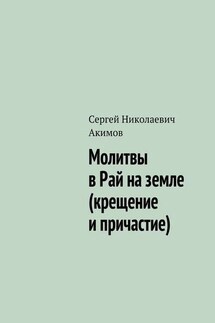 Сергей Николаевич Акимов

Молитвы в Рай на земле (крещение и причастие)